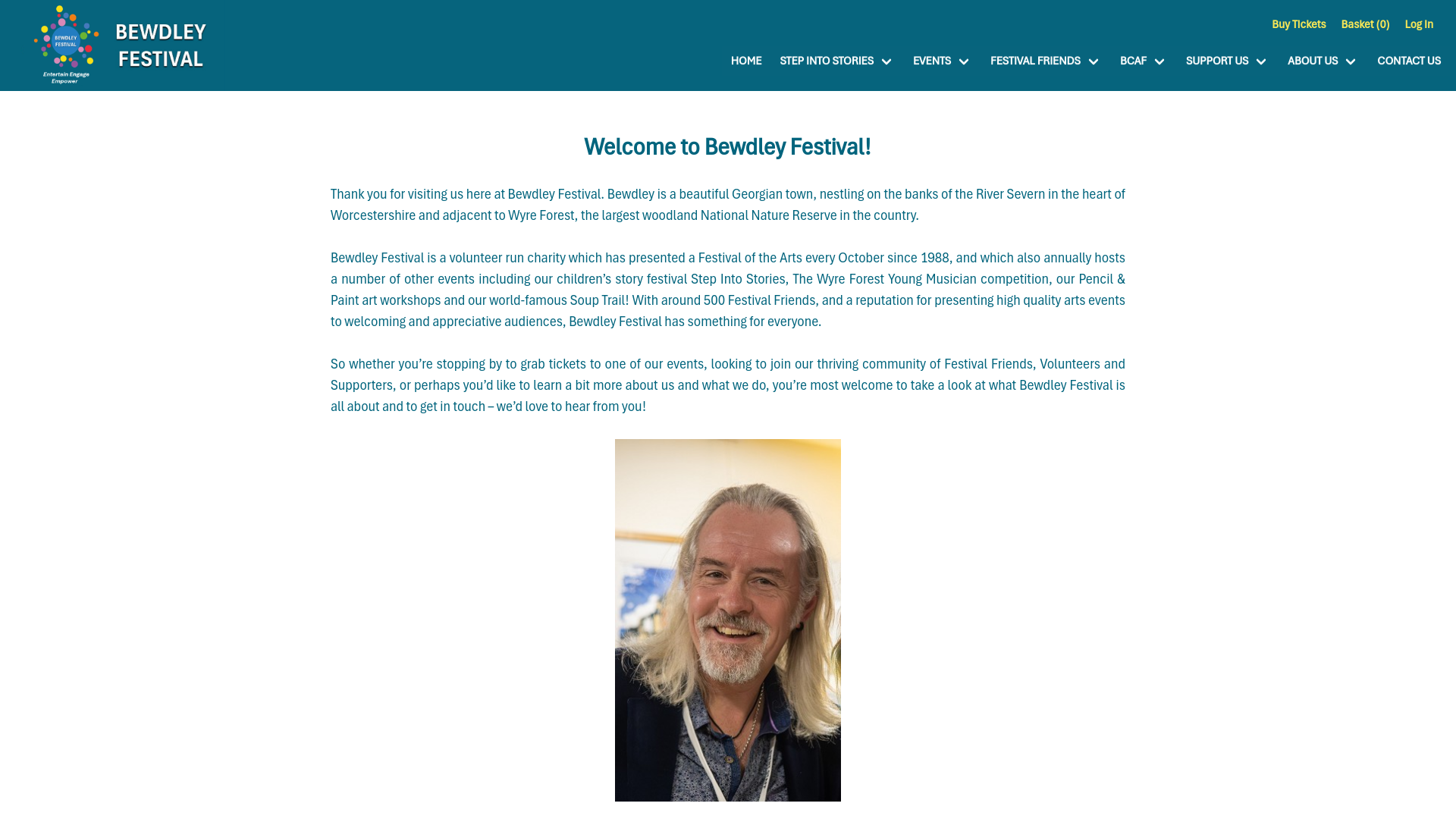 BEWDLEY FESTIVAL
Entertain Engage Empower

BEWDLEY FESTIVAL

Buy Tickets Basket (0) Log In

HOME STEP INTO STORIES EVENTS FESTIVAL FRIENDS BCAF SUPPORT US ABOUT US CONTACT US

Welcome to Bewdley Festival!

Thank you for visiting us here at Bewdley Festival. Bewdley is a beautiful Georgian town, nestling on the banks of the River Severn in the heart of Worcestershire and adjacent to Wyre Forest, the largest woodland National Nature Reserve in the country.

Bewdley Festival is a volunteer run charity which has presented a Festival of the Arts every October since 1988, and which also annually hosts a number of other events including our children's story festival Step Into Stories, The Wyre Forest Young Musician competition, our Pencil & Paint art workshops and our world-famous Soup Trail! With around 500 Festival Friends, and a reputation for presenting high quality arts events to welcoming and appreciative audiences, Bewdley Festival has something for everyone.

So whether you're stopping by to grab tickets to one of our events, looking to join our thriving community of Festival Friends, Volunteers and Supporters, or perhaps you'd like to learn a bit more about us and what we do, you're most welcome to take a look at what Bewdley Festival is all about and to get in touch – we'd love to hear from you!